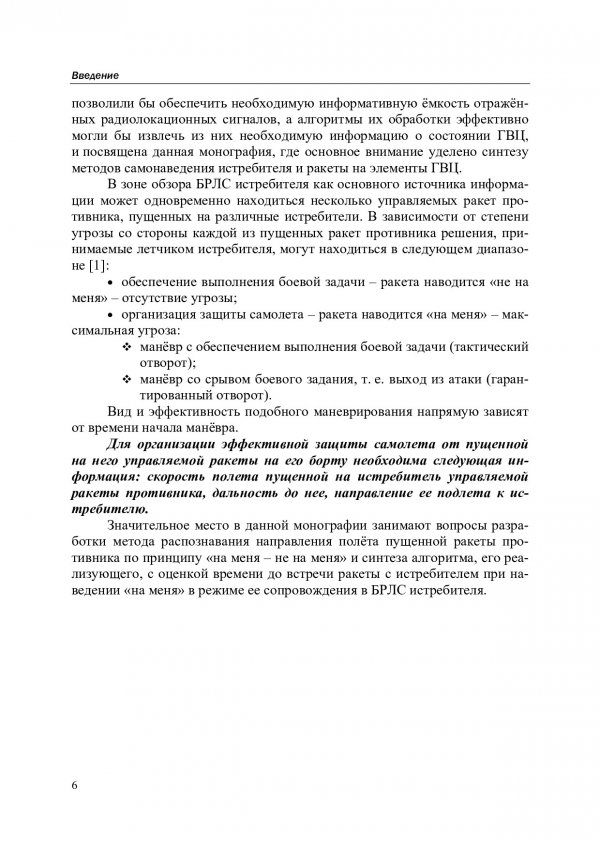 Введение

позволили бы обеспечить необходимую информативную ёмкость отражённых радиолокационных сигналов, а алгоритмы их обработки эффективно могли бы извлечь из них необходимую информацию о состоянии ГВЦ, и посвящена данная монография, где основное внимание уделено синтезу методов самонаведения истребителя и ракеты на элементы ГВЦ.

В зоне обзора БРЛС истребителя как основного источника информации может одновременно находиться несколько управляемых ракет противника, пущенных на различные истребители. В зависимости от степени угрозы со стороны каждой из пущенных ракет противника решения, принимаемые летчиком истребителя, могут находиться в следующем диапазоне [1]:

• обеспечение выполнения боевой задачи – ракета наводится «не на меня» – отсутствие угрозы;

• организация защиты самолета – ракета наводится «на меня» – максимальная угроза:

❖ манёвр с обеспечением выполнения боевой задачи (тактический отворот);

❖ манёвр со срывом боевого задания, т. е. выход из атаки (гарантированный отворот).

Вид и эффективность подобного маневрирования напрямую зависят от времени начала манёвра.

Для организации эффективной защиты самолета от пущенной на него управляемой ракеты на его борту необходима следующая информация: скорость полета пущенной на истребитель управляемой ракеты противника, дальность до нее, направление ее подлета к истребителю.

Значительное место в данной монографии занимают вопросы разработки метода распознавания направления полёта пущенной ракеты противника по принципу «на меня – не на меня» и синтеза алгоритма, его реализующего, с оценкой времени до встречи ракеты с истребителем при наведении «на меня» в режиме ее сопровождения в БРЛС истребителя.

6